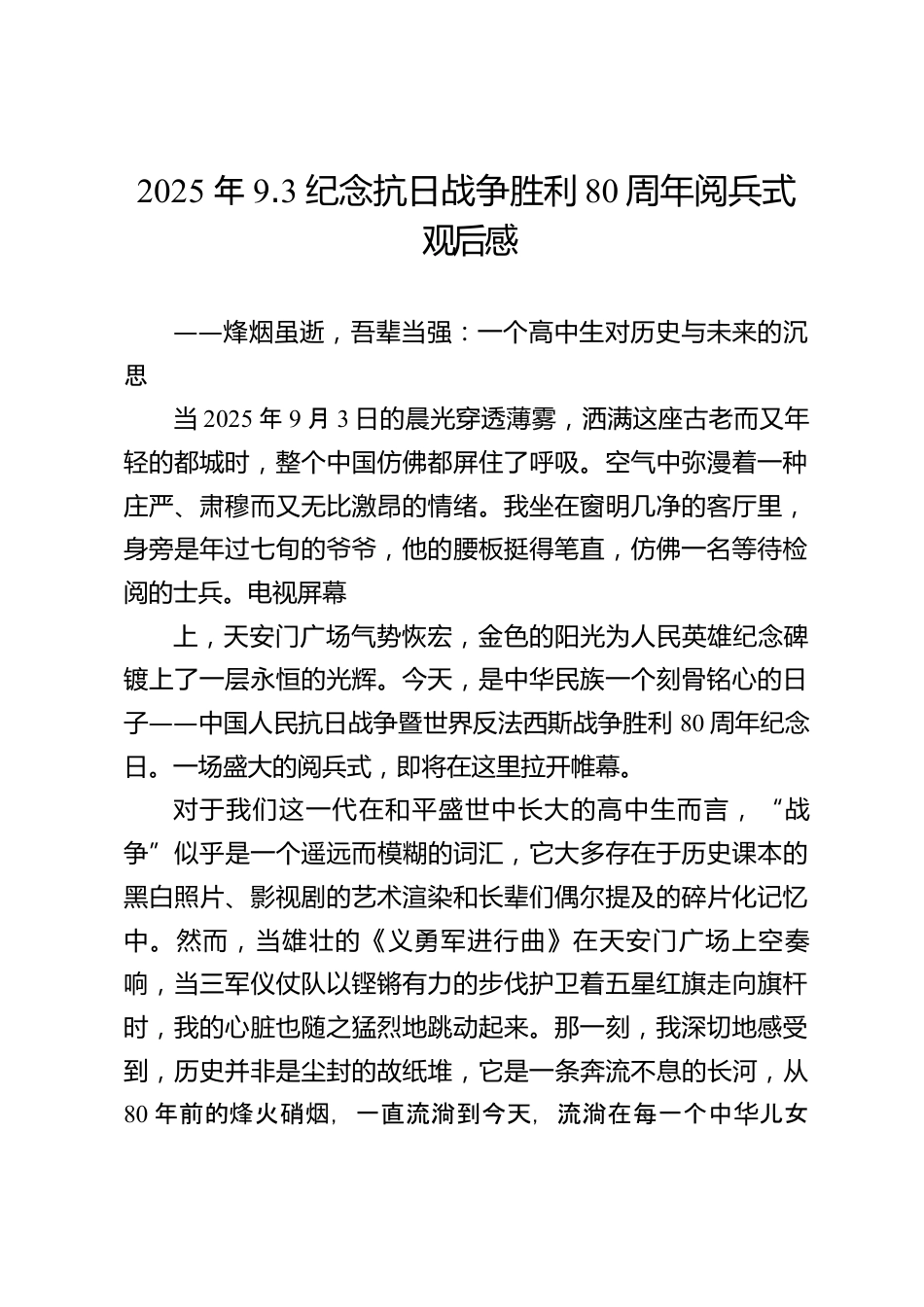 2025 年 9.3 纪念抗日战争胜利 80 周年阅兵式观后感

——烽烟虽逝，吾辈当强：一个高中生对历史与未来的沉思

当 2025 年 9 月 3 日的晨光穿透薄雾，洒满这座古老而又年轻的都城时，整个中国仿佛都屏住了呼吸。空气中弥漫着一种庄严、肃穆而又无比激昂的情绪。我坐在窗明几净的客厅里，身旁是年过七旬的爷爷，他的腰板挺得笔直，仿佛一名等待检阅的士兵。电视屏幕

上，天安门广场气势恢宏，金色的阳光为人民英雄纪念碑镀上了一层永恒的光辉。今天，是中华民族一个刻骨铭心的日子——中国人民抗日战争暨世界反法西斯战争胜利 80 周年纪念日。一场盛大的阅兵式，即将在这里拉开帷幕。

对于我们这一代在和平盛世中长大的高中生而言，“战争”似乎是一个遥远而模糊的词汇，它大多存在于历史课本的黑白照片、影视剧的艺术渲染和长辈们偶尔提及的碎片化记忆中。然而，当雄壮的《义勇军进行曲》在天安门广场上空奏响，当三军仪仗队以铿锵有力的步伐护卫着五星红旗走向旗杆时，我的心脏也随之猛烈地跳动起来。那一刻，我深切地感受到，历史并非是尘封的故纸堆，它是一条奔流不息的长河，从 80 年前的烽火硝烟，一直流淌到今天，流淌在每一个中华儿女